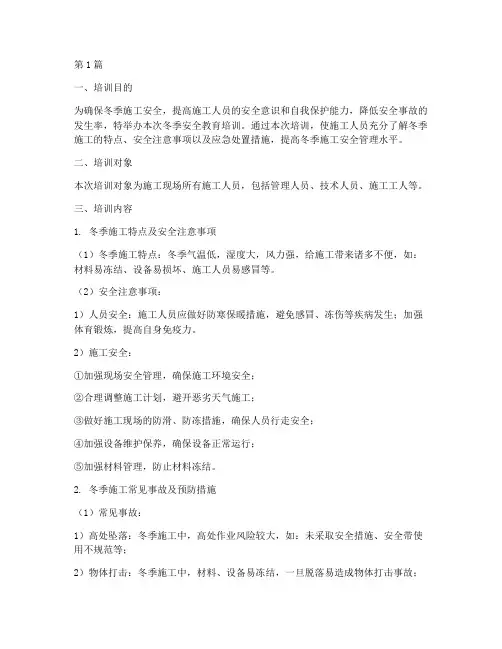 第1篇

一、培训目的

为确保冬季施工安全，提高施工人员的安全意识和自我保护能力，降低安全事故的发生率，特举办本次冬季安全教育培训。通过本次培训，使施工人员充分了解冬季施工的特点、安全注意事项以及应急处置措施，提高冬季施工安全管理水平。

二、培训对象

本次培训对象为施工现场所有施工人员，包括管理人员、技术人员、施工工人等。

三、培训内容

1. 冬季施工特点及安全注意事项

（1）冬季施工特点：冬季气温低，湿度大，风力强，给施工带来诸多不便，如：材料易冻结、设备易损坏、施工人员易感冒等。

（2）安全注意事项：

1）人员安全：施工人员应做好防寒保暖措施，避免感冒、冻伤等疾病发生；加强体育锻炼，提高自身免疫力。

2）施工安全：

①加强现场安全管理，确保施工环境安全；

②合理调整施工计划，避开恶劣天气施工；

③做好施工现场的防滑、防冻措施，确保人员行走安全；

④加强设备维护保养，确保设备正常运行；

⑤加强材料管理，防止材料冻结。

2. 冬季施工常见事故及预防措施

（1）常见事故：

1）高处坠落：冬季施工中，高处作业风险较大，如：未采取安全措施、安全带使用不规范等；

2）物体打击：冬季施工中，材料、设备易冻结，一旦脱落易造成物体打击事故；